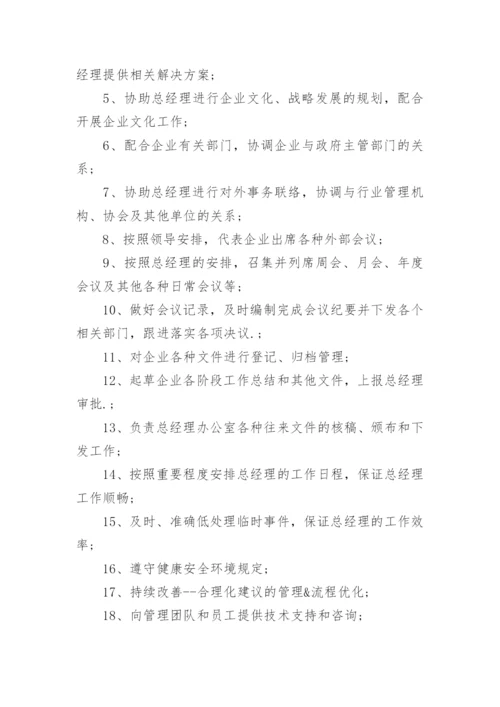 经理提供相关解决方案；

5、协助总经理进行企业文化、战略发展的规划，配合开展企业文化工作；

6、配合企业有关部门，协调企业与政府主管部门的关系；

7、协助总经理进行对外事务联络，协调与行业管理机构、协会及其他单位的关系；

8、按照领导安排，代表企业出席各种外部会议；

9、按照总经理的安排，召集并列席周会、月会、年度会议及其他各种日常会议等；

10、做好会议记录，及时编制完成会议纪要并下发各个相关部门，跟进落实各项决议.；

11、对企业各种文件进行登记、归档管理；

12、起草企业各阶段工作总结和其他文件，上报总经理审批.；

13、负责总经理办公室各种往来文件的核稿、颁布和下发工作；

14、按照重要程度安排总经理的工作日程，保证总经理工作顺畅；

15、及时、准确低处理临时事件，保证总经理的工作效率；

16、遵守健康安全环境规定；

17、持续改善--合理化建议的管理&流程优化；

18、向管理团队和员工提供技术支持和咨询；